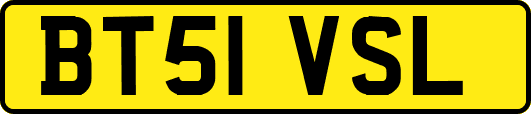 BT51 VSL